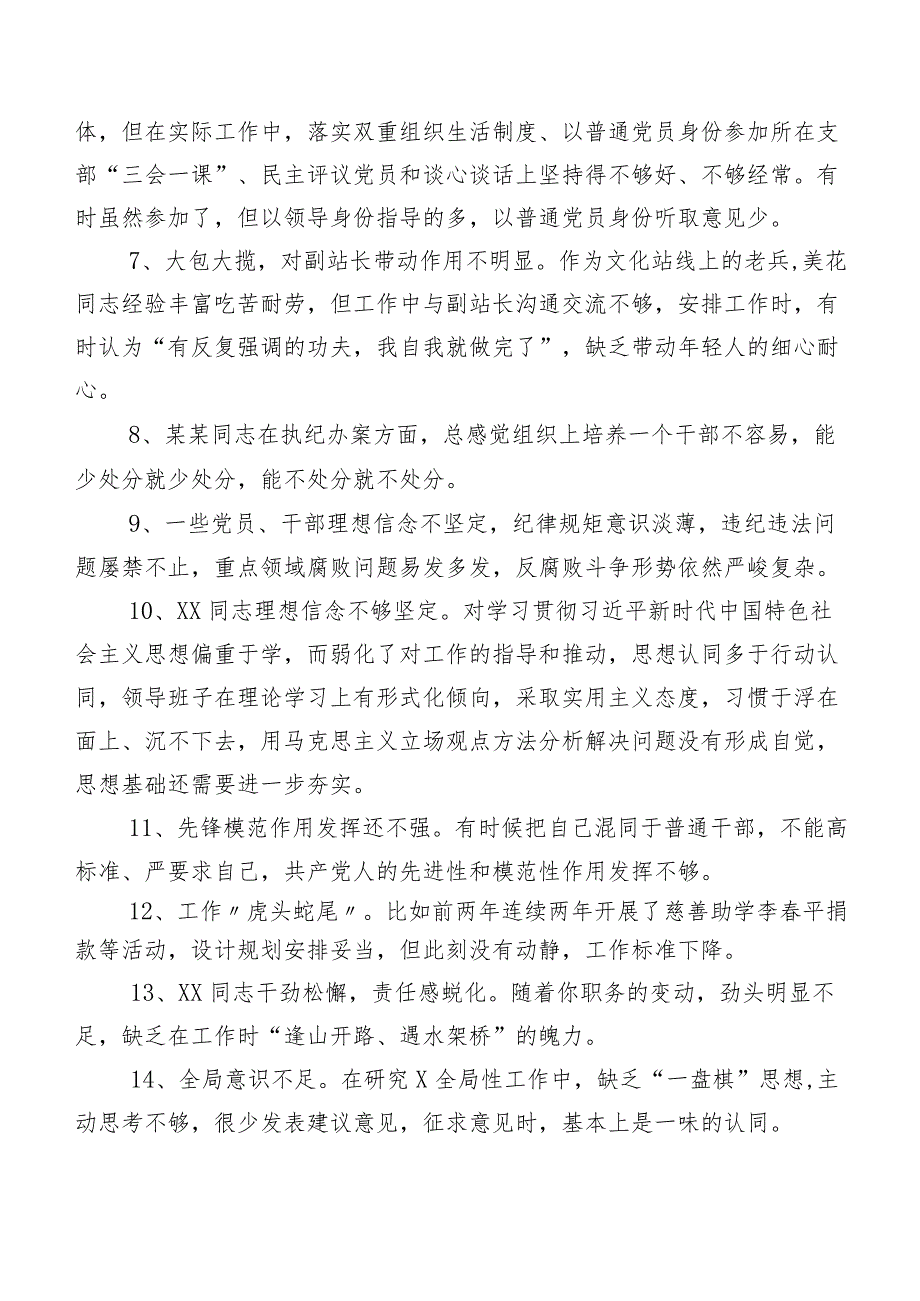 体，但在实际工作中，落实双重组织生活制度、以普通党员身份参加所在支部“三会一课”、民主评议党员和谈心谈话上坚持得不够好、不够经常。有时虽然参加了，但以领导身份指导的多，以普通党员身份听取意见少。

7、大包大揽，对副站长带动作用不明显。作为文化站线上的老兵,美花同志经验丰富吃苦耐劳，但工作中与副站长沟通交流不够，安排工作时，有时认为“有反复强调的功夫，我自我就做完了”，缺乏带动年轻人的细心耐心。

8、某某同志在执纪办案方面，总感觉组织上培养一个干部不容易，能少处分就少处分，能不处分就不处分。

9、一些党员、干部理想信念不坚定，纪律规矩意识淡薄，违纪违法问题屡禁不止，重点领域腐败问题易发多发，反腐败斗争形势依然严峻复杂。

10、XX同志理想信念不够坚定。对学习贯彻习近平新时代中国特色社会主义思想偏重于学，而弱化了对工作的指导和推动，思想认同多于行动认同，领导班子在理论学习上有形式化倾向，采取实用主义态度，习惯于浮在面上、沉不下去，用马克思主义立场观点方法分析解决问题没有形成自觉，思想基础还需要进一步夯实。

11、先锋模范作用发挥还不强。有时候把自己混同于普通干部，不能高标准、严要求自己，共产党人的先进性和模范性作用发挥不够。

12、工作〃虎头蛇尾〃。比如前两年连续两年开展了慈善助学李春平捐款等活动，设计规划安排妥当，但此刻没有动静，工作标准下降。

13、XX同志干劲松懈，责任感蜕化。随着你职务的变动，劲头明显不足，缺乏在工作时“逢山开路、遇水架桥”的魄力。

14、全局意识不足。在研究X全局性工作中，缺乏“一盘棋”思想,主动思考不够，很少发表建议意见，征求意见时，基本上是一味的认同。